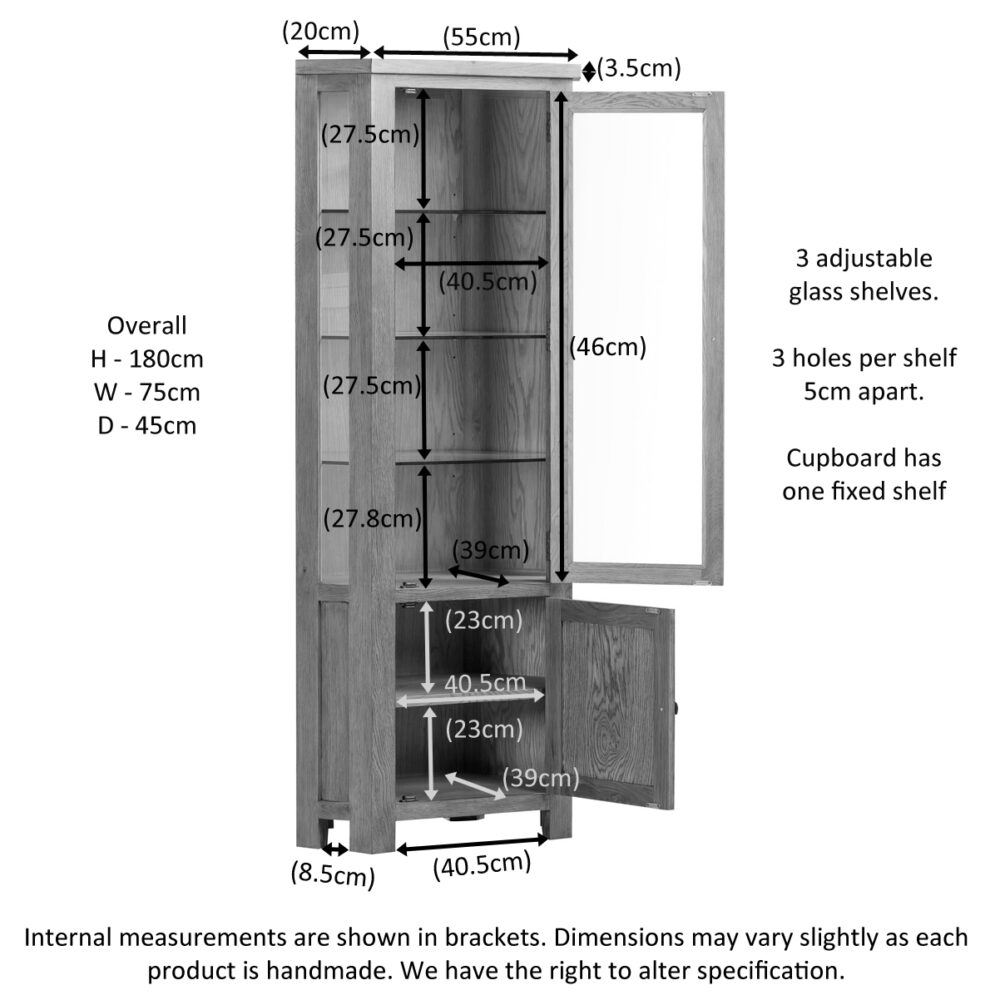 (20cm)
(55cm)
(3.5cm)
(27.5cm)
(27.5cm)
(40.5cm)
(46cm)
(27.5cm)
(27.8cm)
(39cm)
(23cm)
40.5cm
(23cm)
(39cm)
(8.5cm)
(40.5cm)

Overall
H - 180cm
W - 75cm
D - 45cm

3 adjustable glass shelves.

3 holes per shelf 5cm apart.

Cupboard has one fixed shelf

Internal measurements are shown in brackets. Dimensions may vary slightly as each product is handmade. We have the right to alter specification.